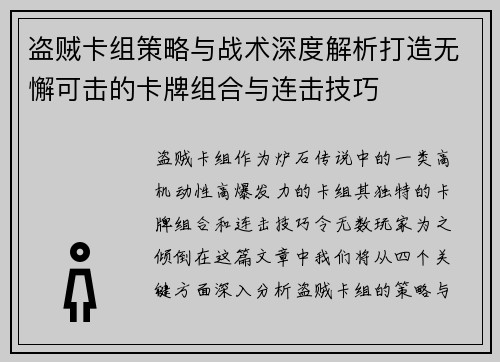 盗贼卡组策略与战术深度解析打造无懈可击的卡牌组合与连击技巧

盗贼卡组作为炉石传说中的一类高机动性高爆发力的卡组其独特的卡牌组合和连击技巧令无数玩家为之倾倒在这篇文章中我们将从四个关键方面深入分析盗贼卡组的策略与